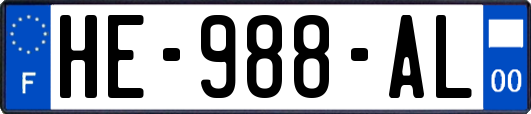 F
HE-988-AL
00